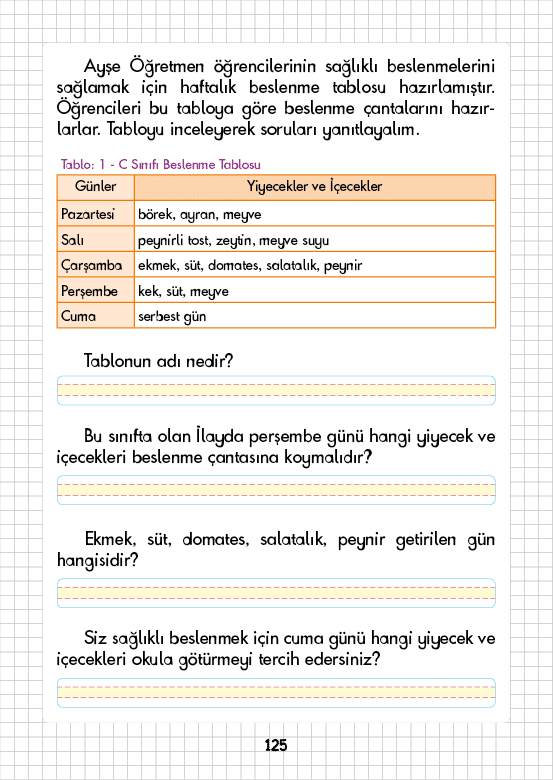 Ayşe Öğretmen öğrencilerinin sağlıklı beslenmelerini sağlamak için haftalık beslenme tablosu hazırlamıştır. Öğrencileri bu tabloya göre beslenme çantalarını hazırlarlar. Tabloyu inceleyerek soruları yanıtlayalım.

Tablo: 1 - C Sınıfı Beslenme Tablosu

| Günler | Yiyecekler ve İçecekler |
|---|---|
| Pazartesi | börek, ayran, meyve |
| Salı | peynirli tost, zeytin, meyve suyu |
| Çarşamba | ekmek, süt, domates, salatalık, peynir |
| Perşembe | kek, süt, meyve |
| Cuma | serbest gün |

Tablonun adı nedir?

Bu sınıfta olan İlayda perşembe günü hangi yiyecek ve içecekleri beslenme çantasına koymalıdır?

Ekmek, süt, domates, salatalık, peynir getirilen gün hangisidir?

Siz sağlıklı beslenmek için cuma günü hangi yiyecek ve içecekleri okula götürmeyi tercih edersiniz?

125